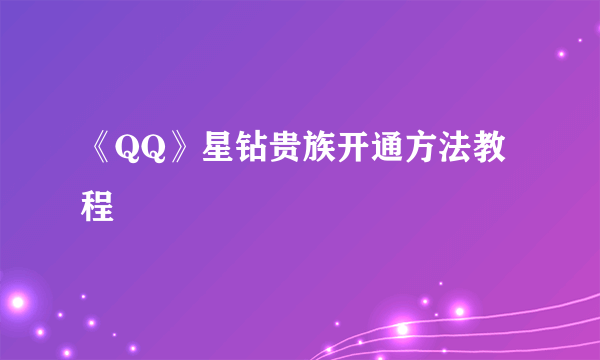 《QQ》星钻贵族开通方法教程